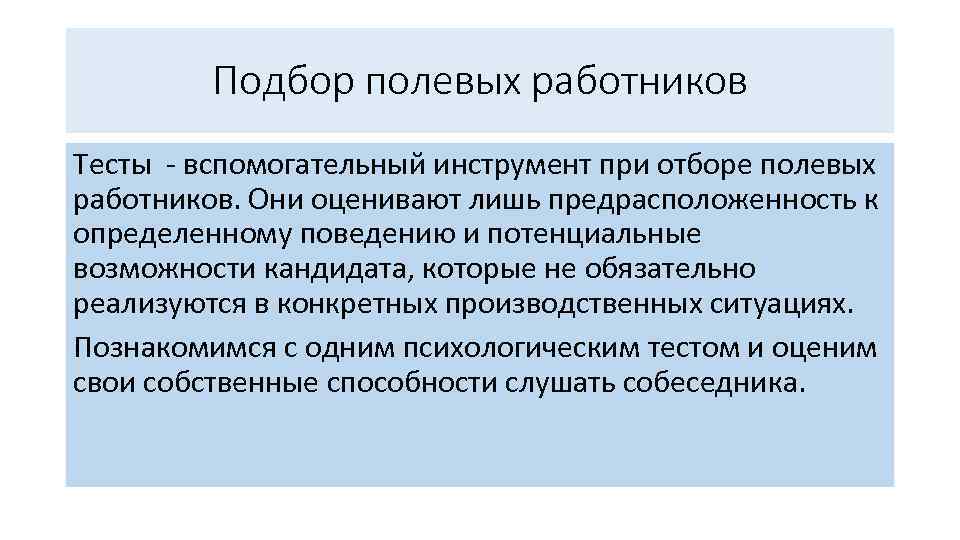 Подбор полевых работников

Тесты - вспомогательный инструмент при отборе полевых работников. Они оценивают лишь предрасположенность к определенному поведению и потенциальные возможности кандидата, которые не обязательно реализуются в конкретных производственных ситуациях.

Познакомимся с одним психологическим тестом и оценим свои собственные способности слушать собеседника.